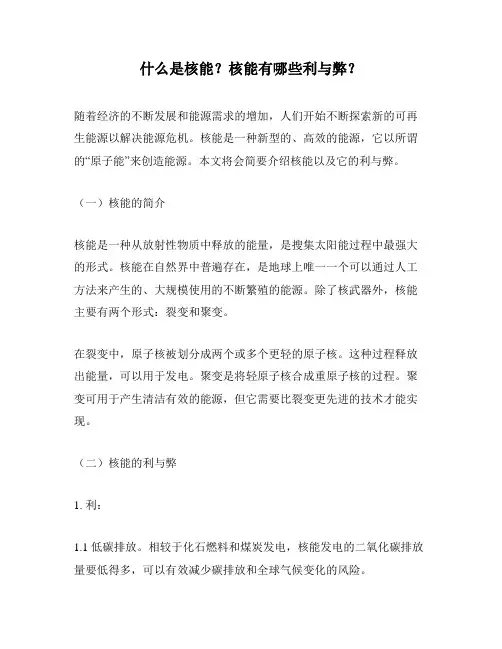 什么是核能？核能有哪些利与弊？

随着经济的不断发展和能源需求的增加，人们开始不断探索新的可再生能源以解决能源危机。核能是一种新型的、高效的能源，它以所谓的“原子能”来创造能源。本文将会简要介绍核能以及它的利与弊。

（一）核能的简介

核能是一种从放射性物质中释放的能量，是搜集太阳能过程中最强大的形式。核能在自然界中普遍存在，是地球上唯一一个可以通过人工方法来产生的、大规模使用的不断繁殖的能源。除了核武器外，核能主要有两个形式：裂变和聚变。

在裂变中，原子核被划分成两个或多个更轻的原子核。这种过程释放出能量，可以用于发电。聚变是将轻原子核合成重原子核的过程。聚变可用于产生清洁有效的能源，但它需要比裂变更先进的技术才能实现。

（二）核能的利与弊

1. 利：

1.1 低碳排放。相较于化石燃料和煤炭发电，核能发电的二氧化碳排放量要低得多，可以有效减少碳排放和全球气候变化的风险。